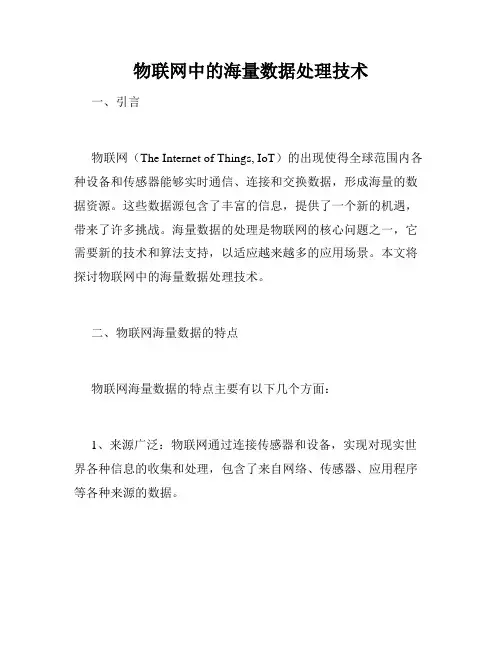 物联网中的海量数据处理技术

一、引言

物联网（The Internet of Things, IoT）的出现使得全球范围内各种设备和传感器能够实时通信、连接和交换数据，形成海量的数据资源。这些数据源包含了丰富的信息，提供了一个新的机遇，带来了许多挑战。海量数据的处理是物联网的核心问题之一，它需要新的技术和算法支持，以适应越来越多的应用场景。本文将探讨物联网中的海量数据处理技术。

二、物联网海量数据的特点

物联网海量数据的特点主要有以下几个方面：

1、来源广泛：物联网通过连接传感器和设备，实现对现实世界各种信息的收集和处理，包含了来自网络、传感器、应用程序等各种来源的数据。